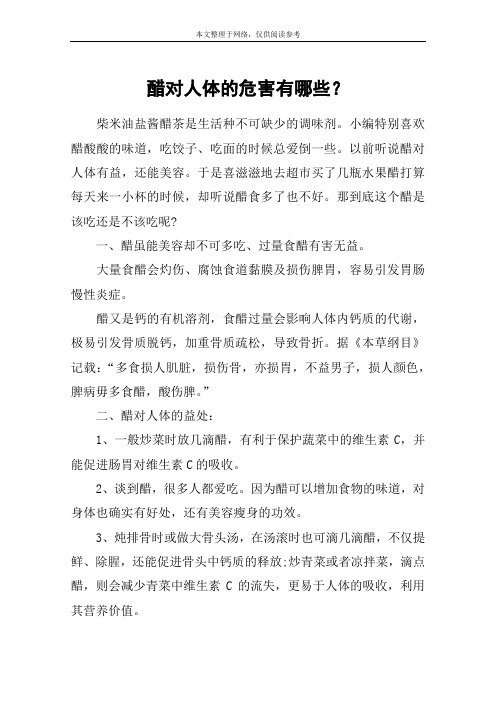 本文整理于网络，仅供阅读参考

醋对人体的危害有哪些？

柴米油盐酱醋茶是生活种不可缺少的调味剂。小编特别喜欢醋酸酸的味道，吃饺子、吃面的时候总爱倒一些。以前听说醋对人体有益，还能美容。于是喜滋滋地去超市买了几瓶水果醋打算每天来一小杯的时候，却听说醋食多了也不好。那到底这个醋是该吃还是不该吃呢?

一、醋虽能美容却不可多吃、过量食醋有害无益。

大量食醋会灼伤、腐蚀食道黏膜及损伤脾胃，容易引发胃肠慢性炎症。

醋又是钙的有机溶剂，食醋过量会影响人体内钙质的代谢，极易引发骨质脱钙，加重骨质疏松，导致骨折。据《本草纲目》记载：“多食损人肌脏，损伤骨，亦损胃，不益男子，损人颜色，脾病毋多食醋，酸伤脾。”

二、醋对人体的益处：

1、一般炒菜时放几滴醋，有利于保护蔬菜中的维生素 C，并能促进肠胃对维生素 C 的吸收。

2、谈到醋，很多人都爱吃。因为醋可以增加食物的味道，对身体也确实有好处，还有美容瘦身的功效。

3、炖排骨时或做大骨头汤，在汤滚时也可滴几滴醋，不仅提鲜、除腥，还能促进骨头中钙质的释放;炒青菜或者凉拌菜，滴点醋，则会减少青菜中维生素 C 的流失，更易于人体的吸收，利用其营养价值。